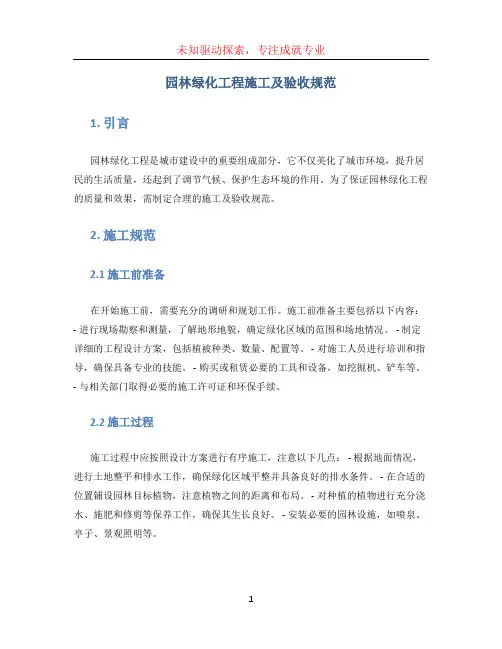 未知驱动探索，专注成就专业

园林绿化工程施工及验收规范

1. 引言

园林绿化工程是城市建设中的重要组成部分，它不仅美化了城市环境，提升居民的生活质量，还起到了调节气候、保护生态环境的作用。为了保证园林绿化工程的质量和效果，需制定合理的施工及验收规范。

2. 施工规范

2.1 施工前准备

在开始施工前，需要充分的调研和规划工作。施工前准备主要包括以下内容：- 进行现场勘察和测量，了解地形地貌，确定绿化区域的范围和场地情况。- 制定详细的工程设计方案，包括植被种类、数量、配置等。- 对施工人员进行培训和指导，确保具备专业的技能。- 购买或租赁必要的工具和设备，如挖掘机、铲车等。- 与相关部门取得必要的施工许可证和环保手续。

2.2 施工过程

施工过程中应按照设计方案进行有序施工，注意以下几点：- 根据地面情况，进行土地整平和排水工作，确保绿化区域平整并具备良好的排水条件。- 在合适的位置铺设园林目标植物，注意植物之间的距离和布局。- 对种植的植物进行充分浇水、施肥和修剪等保养工作，确保其生长良好。- 安装必要的园林设施，如喷泉、亭子、景观照明等。

1